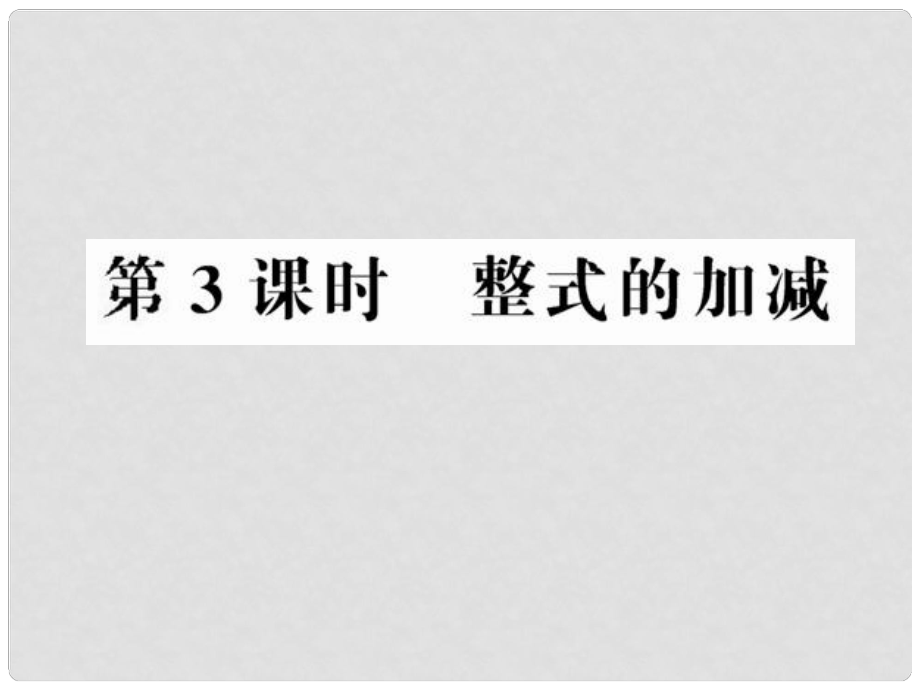 第 3 课时　整式的加减